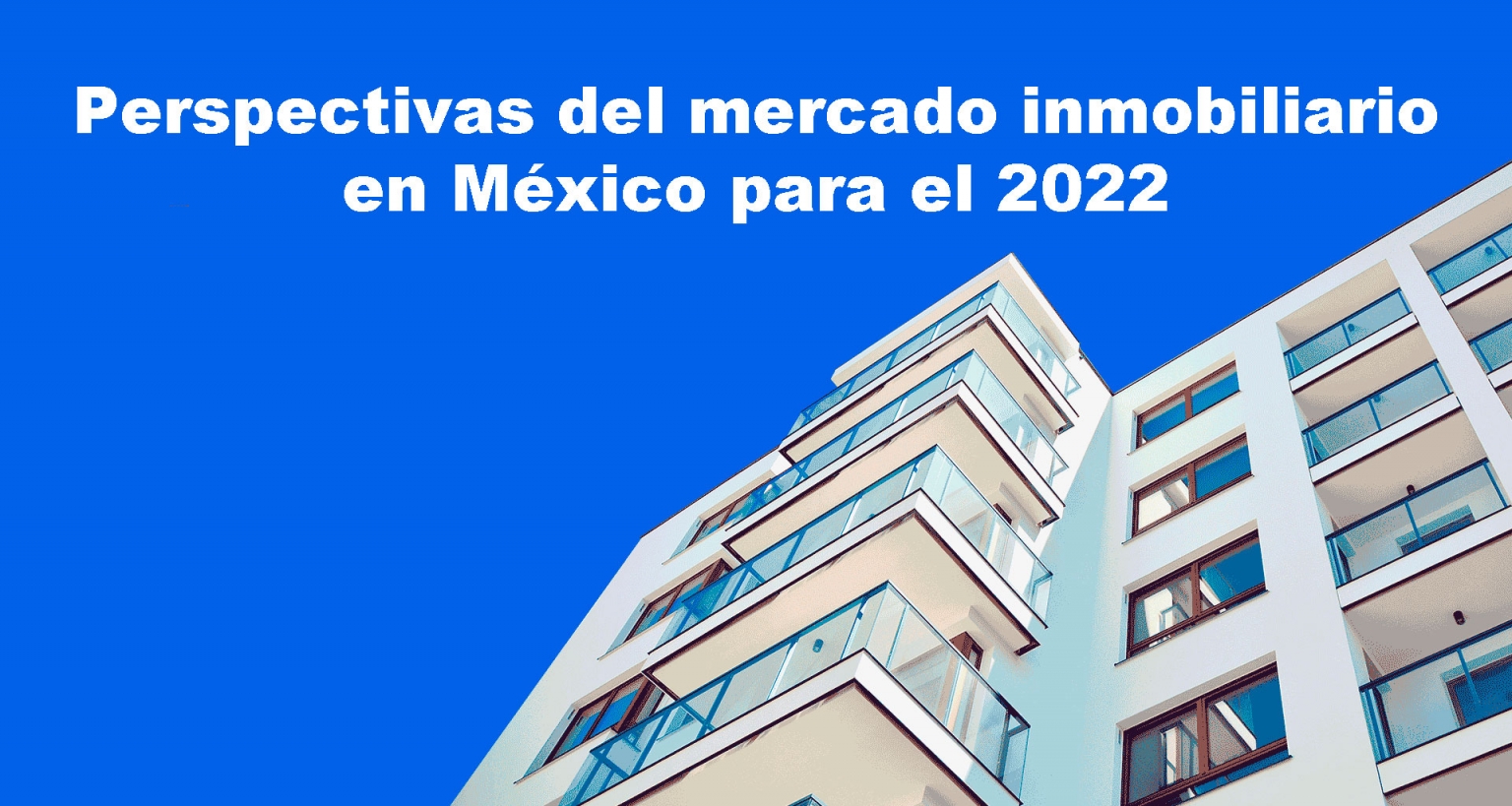 Perspectivas del mercado inmobiliario en México para el 2022